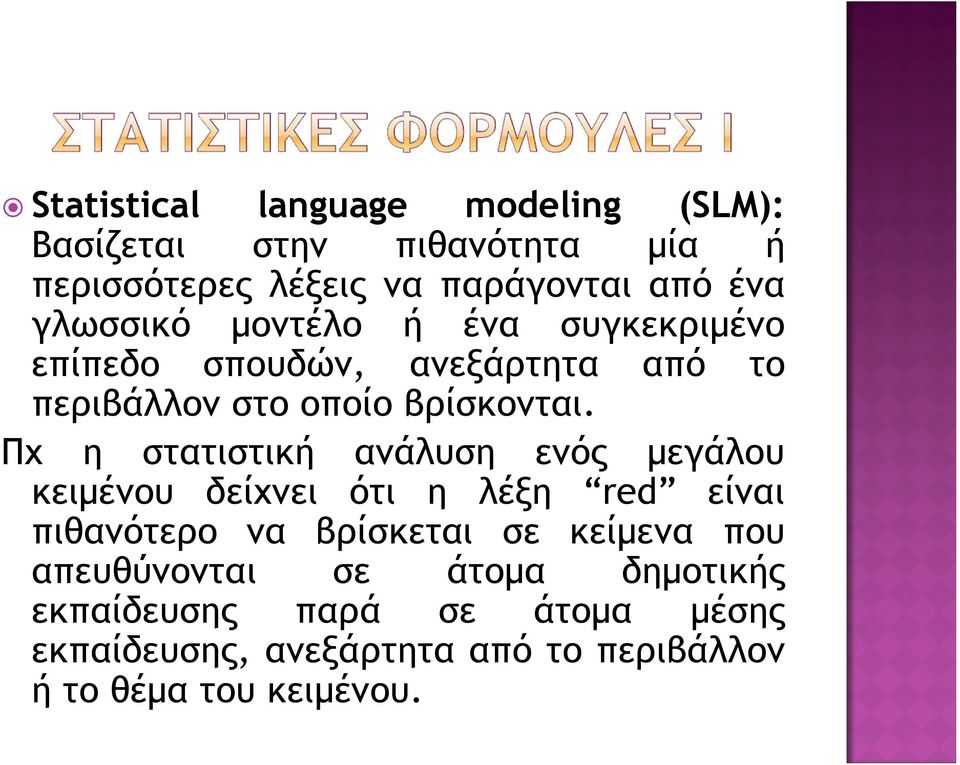 ΣΤΑΤΙΣΤΙΚΕΣ ΦΟΡΜΟΥΛΕΣ Ι

Statistical language modeling (SLM): Βασίζεται στην πιθανότητα μία ή περισσότερες λέξεις να παράγονται από ένα γλωσσικό μοντέλο ή ένα συγκεκριμένο επίπεδο σπουδών, ανεξάρτητα από το περιβάλλον στο οποίο βρίσκονται.

Πχ η στατιστική ανάλυση ενός μεγάλου κειμένου δείχνει ότι η λέξη “red” είναι πιθανότερο να βρίσκεται σε κείμενα που απευθύνονται σε άτομα δημοτικής εκπαίδευσης παρά σε άτομα μέσης εκπαίδευσης, ανεξάρτητα από το περιβάλλον ή το θέμα του κειμένου.